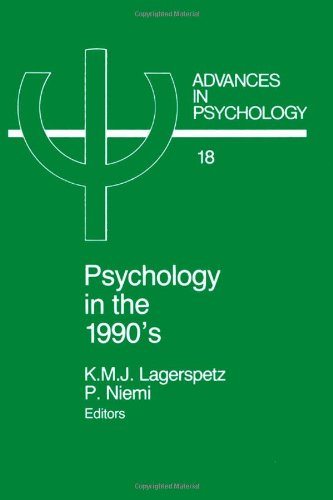 Copyrighted Material

ADVANCES IN PSYCHOLOGY

18

Psychology in the 1990's

K.M.J. Lagerspetz
P. Niemi
Editors

Copyrighted Material